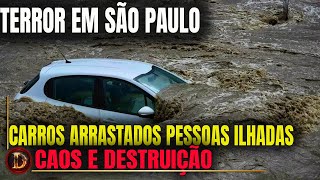 TERROR EM SÃO PAULO

CARROS ARRASTADOS PESSOAS ILHADAS

D CAOS E DESTRUIÇÃO